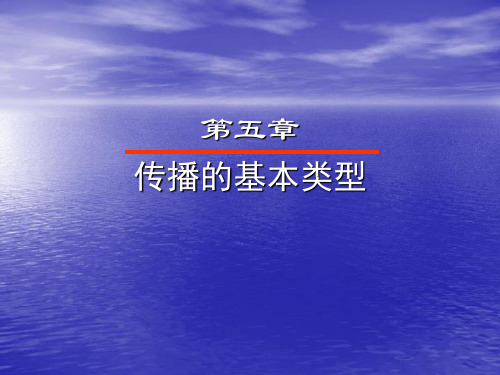 第五章

传播的基本类型